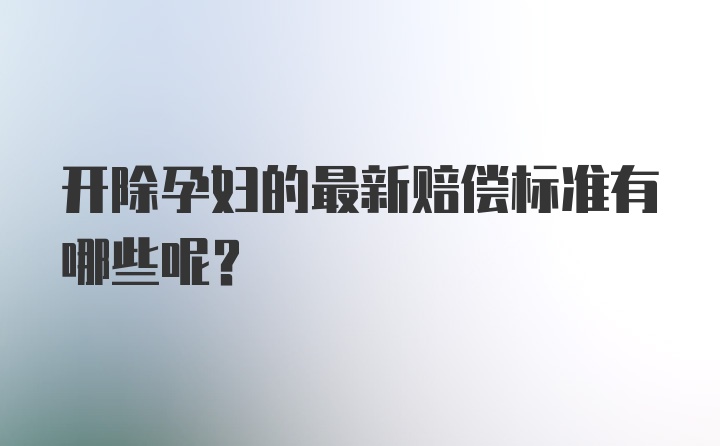 开除孕妇的最新赔偿标准有哪些呢？